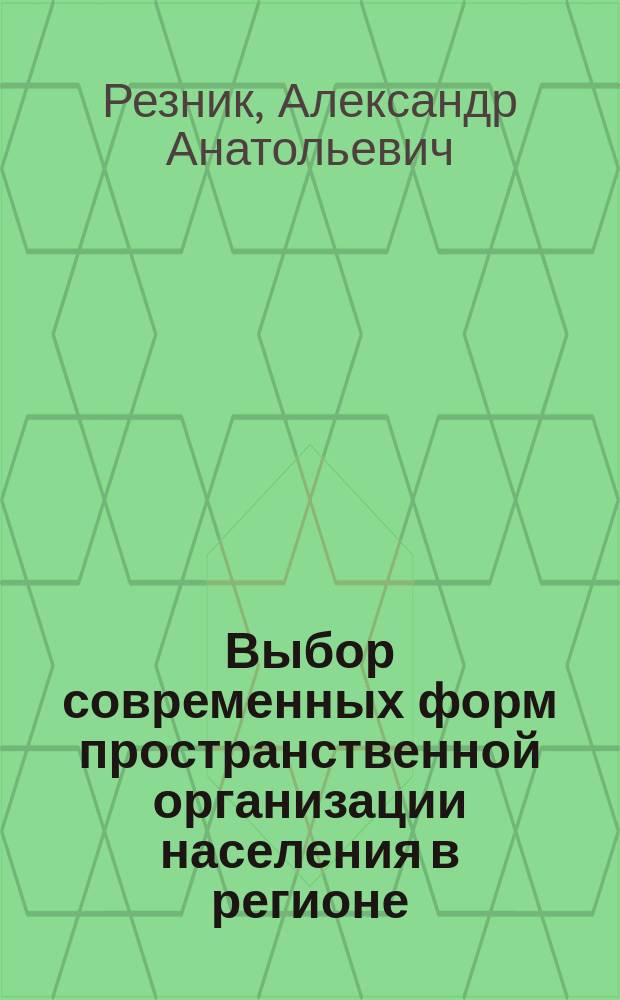 Резник, Александр Анатольевич

Выбор современных форм пространственной организации населения в регионе